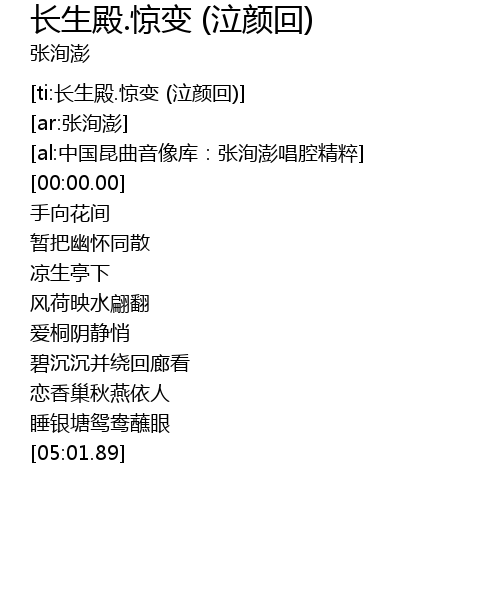 长生殿.惊变 (泣颜回)
张洵澎

[ti:长生殿.惊变 (泣颜回)]
[ar:张洵澎]
[al:中国昆曲音像库：张洵澎唱腔精粹]
[00:00.00]
手向花间
暂把幽怀同散
凉生亭下
风荷映水翩翻
爱桐阴静悄
碧沉沉并绕回廊看
恋香巢秋燕依人
睡银塘鸳鸯蘸眼
[05:01.89]